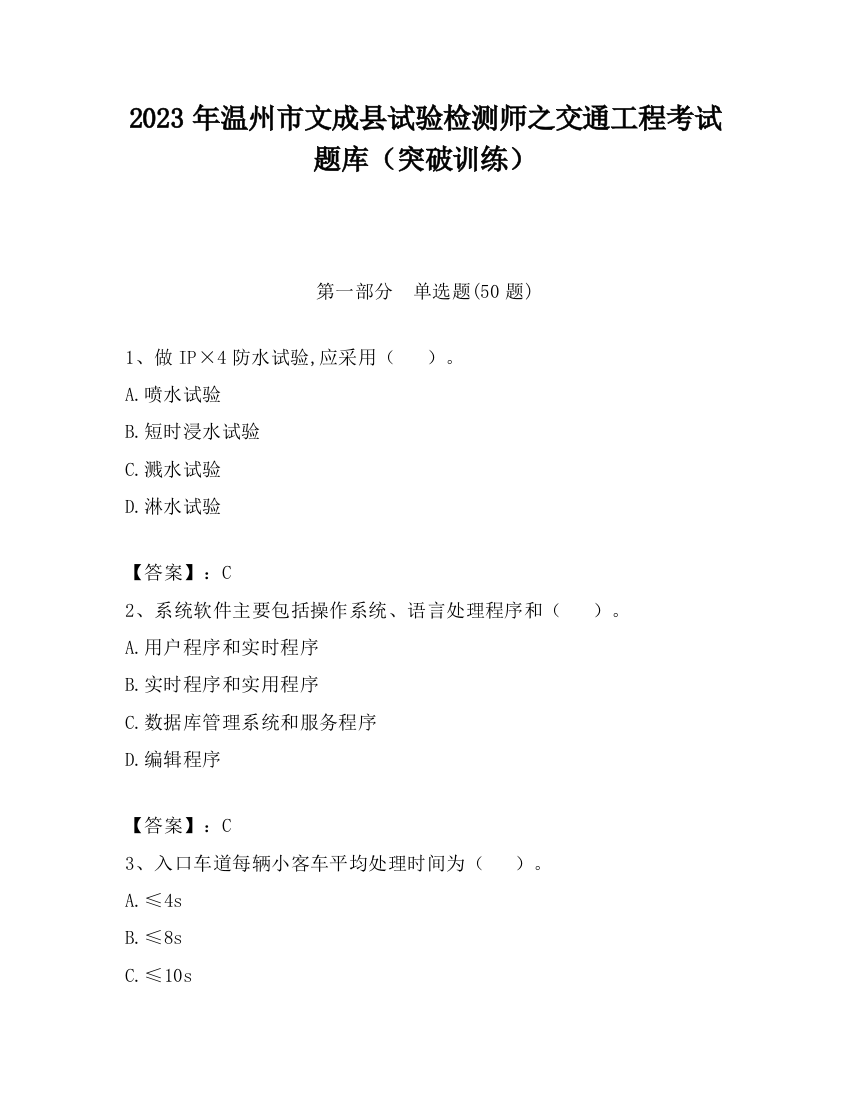 2023 年温州市文成县试验检测师之交通工程考试题库（突破训练）

第一部分 单选题(50 题)

1、做 IP×4 防水试验,应采用（ ）。

A.喷水试验

B.短时浸水试验

C.溅水试验

D.淋水试验

【答案】：C

2、系统软件主要包括操作系统、语言处理程序和（ ）。

A.用户程序和实时程序

B.实时程序和实用程序

C.数据库管理系统和服务程序

D.编辑程序

【答案】：C

3、入口车道每辆小客车平均处理时间为（ ）。

A.≤4s

B.≤8s

C.≤10s